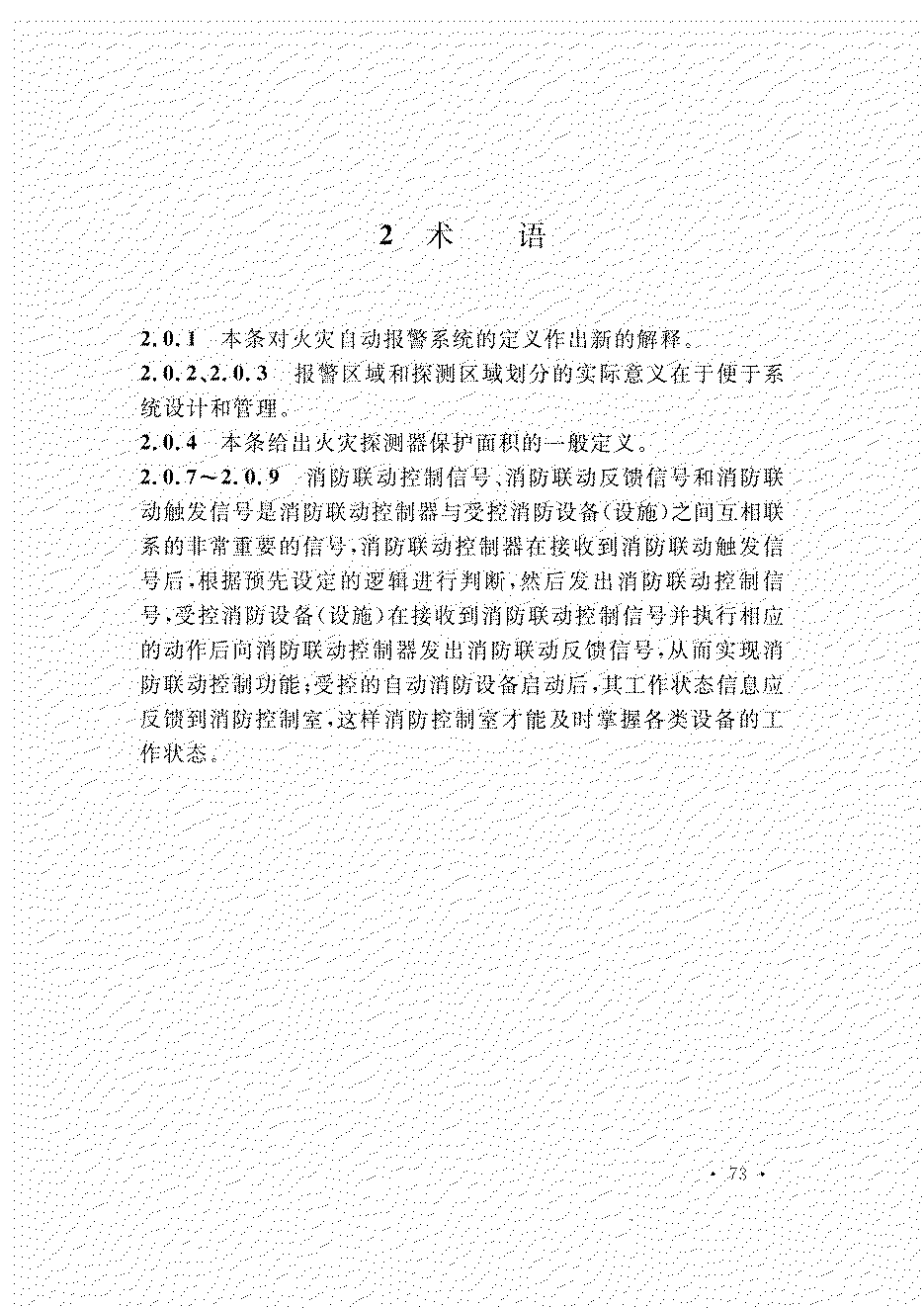 2 术　语

2.0.1　本条对火灾自动报警系统的定义作出新的解释。

2.0.2、2.0.3　报警区域和探测区域划分的实际意义在于便于系统设计和管理。

2.0.4　本条给出火灾探测器保护面积的一般定义。

2.0.7～2.0.9　消防联动控制信号、消防联动反馈信号和消防联动触发信号是消防联动控制器与受控消防设备（设施）之间互相联系的非常重要的信号，消防联动控制器在接收到消防联动触发信号后，根据预先设定的逻辑进行判断，然后发出消防联动控制信号，受控消防设备（设施）在接收到消防联动控制信号并执行相应的动作后向消防联动控制器发出消防联动反馈信号，从而实现消防联动控制功能；受控的自动消防设备启动后，其工作状态信息应反馈到消防控制室，这样消防控制室才能及时掌握各类设备的工作状态。

· 73 ·